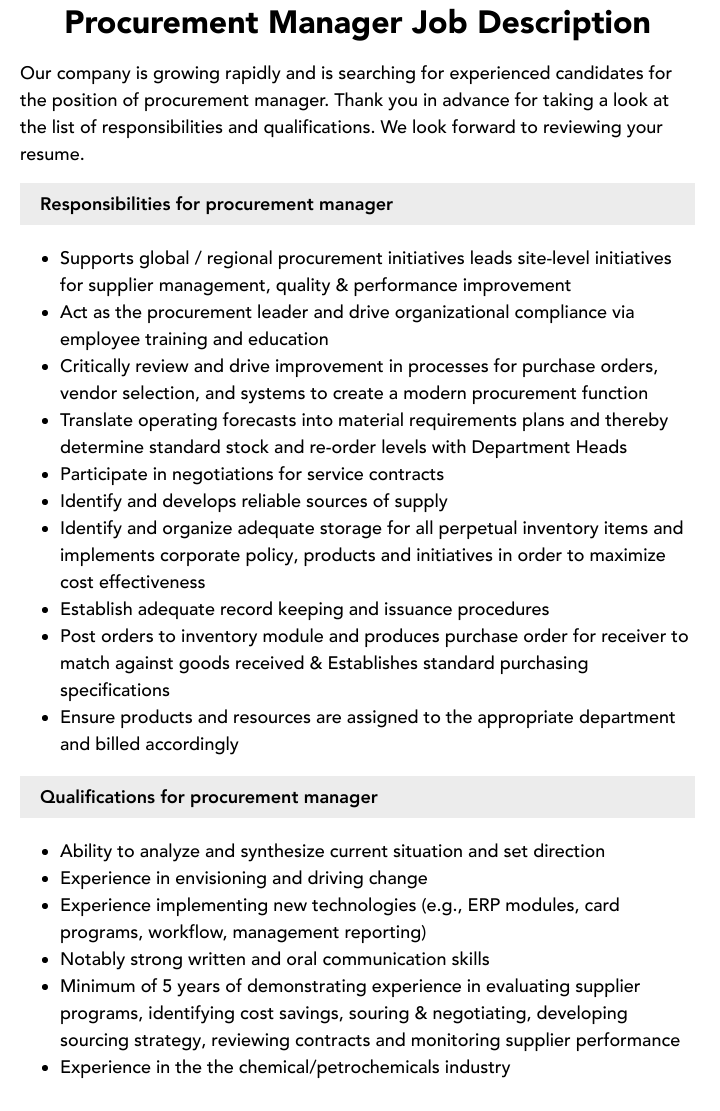 Procurement Manager Job Description

Our company is growing rapidly and is searching for experienced candidates for the position of procurement manager. Thank you in advance for taking a look at the list of responsibilities and qualifications. We look forward to reviewing your resume.

Responsibilities for procurement manager

- Supports global / regional procurement initiatives leads site-level initiatives for supplier management, quality & performance improvement
- Act as the procurement leader and drive organizational compliance via employee training and education
- Critically review and drive improvement in processes for purchase orders, vendor selection, and systems to create a modern procurement function
- Translate operating forecasts into material requirements plans and thereby determine standard stock and re-order levels with Department Heads
- Participate in negotiations for service contracts
- Identify and develops reliable sources of supply
- Identify and organize adequate storage for all perpetual inventory items and implements corporate policy, products and initiatives in order to maximize cost effectiveness
- Establish adequate record keeping and issuance procedures
- Post orders to inventory module and produces purchase order for receiver to match against goods received & Establishes standard purchasing specifications
- Ensure products and resources are assigned to the appropriate department and billed accordingly

Qualifications for procurement manager

- Ability to analyze and synthesize current situation and set direction
- Experience in envisioning and driving change
- Experience implementing new technologies (e.g., ERP modules, card programs, workflow, management reporting)
- Notably strong written and oral communication skills
- Minimum of 5 years of demonstrating experience in evaluating supplier programs, identifying cost savings, souring & negotiating, developing sourcing strategy, reviewing contracts and monitoring supplier performance
- Experience in the the chemical/petrochemicals industry